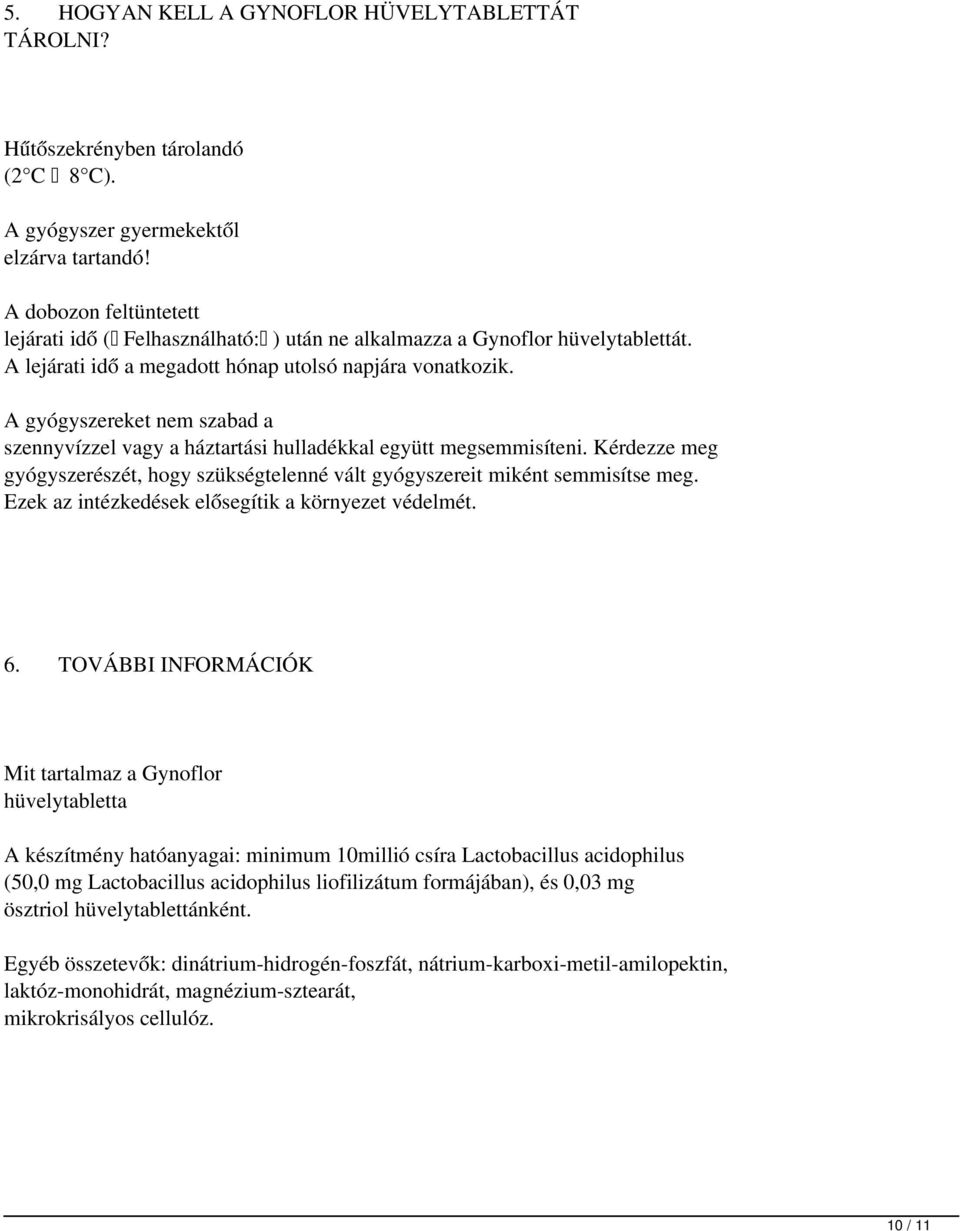 5. HOGYAN KELL A GYNOFLOR HÜVELYTABLETTÁT TÁROLNI?

Hűtőszekrényben tárolandó (2 C  8 C).

A gyógyszer gyermekektől elzárva tartandó!

A dobozon feltüntetett lejárati idő ( Felhasználható: ) után ne alkalmazza a Gynoflor hüvelytablettát. A lejárati idő a megadott hónap utolsó napjára vonatkozik.

A gyógyszereket nem szabad a szennyvízzel vagy a háztartási hulladékkal együtt megsemmisíteni. Kérdezze meg gyógyszerészét, hogy szükségtelenné vált gyógyszereit miként semmisítse meg. Ezek az intézkedések elősegítik a környezet védelmét.

6. TOVÁBBI INFORMÁCIÓK

Mit tartalmaz a Gynoflor hüvelytabletta

A készítmény hatóanyagai: minimum 10millió csíra Lactobacillus acidophilus (50,0 mg Lactobacillus acidophilus liofilizátum formájában), és 0,03 mg ösztriol hüvelytablettánként.

Egyéb összetevők: dinátrium-hidrogén-foszfát, nátrium-karboxi-metil-amilopektin, laktóz-monohidrát, magnézium-sztearát, mikrokrisályos cellulóz.

10 / 11